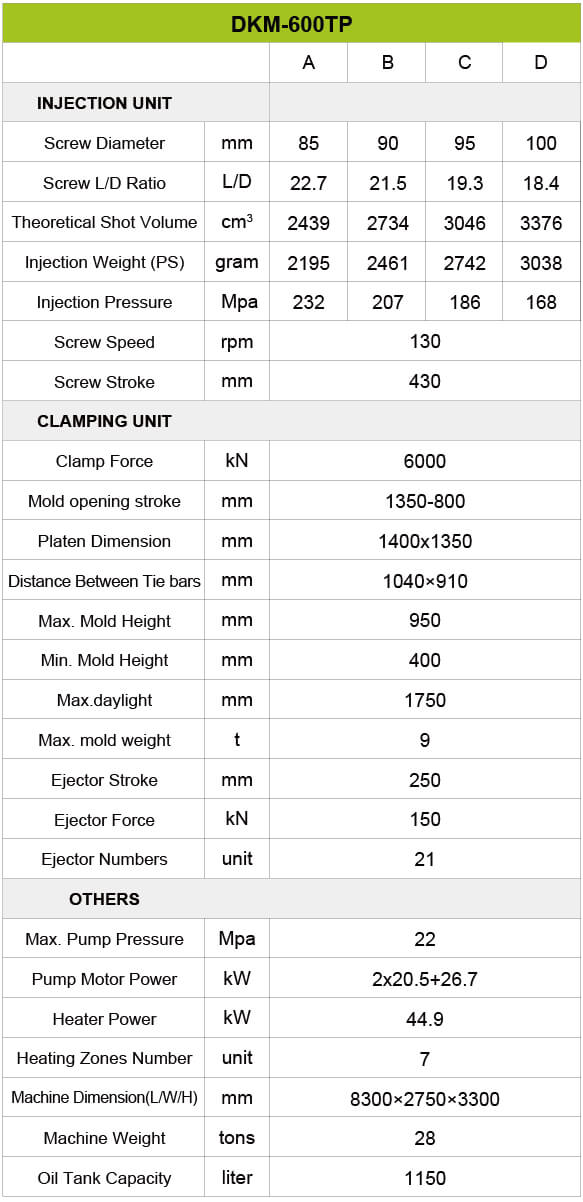 | DKM-600TP | | | | | |
|---|---|---|---|---|---|
| | | A | B | C | D |
| INJECTION UNIT | | | | | |
| Screw Diameter | mm | 85 | 90 | 95 | 100 |
| Screw L/D Ratio | L/D | 22.7 | 21.5 | 19.3 | 18.4 |
| Theoretical Shot Volume | $cm^3$ | 2439 | 2734 | 3046 | 3376 |
| Injection Weight (PS) | gram | 2195 | 2461 | 2742 | 3038 |
| Injection Pressure | Mpa | 232 | 207 | 186 | 168 |
| Screw Speed | rpm | 130 | | | |
| Screw Stroke | mm | 430 | | | |
| CLAMPING UNIT | | | | | |
| Clamp Force | kN | 6000 | | | |
| Mold opening stroke | mm | 1350-800 | | | |
| Platen Dimension | mm | 1400x1350 | | | |
| Distance Between Tie bars | mm | 1040×910 | | | |
| Max. Mold Height | mm | 950 | | | |
| Min. Mold Height | mm | 400 | | | |
| Max.daylight | mm | 1750 | | | |
| Max. mold weight | t | 9 | | | |
| Ejector Stroke | mm | 250 | | | |
| Ejector Force | kN | 150 | | | |
| Ejector Numbers | unit | 21 | | | |
| OTHERS | | | | | |
| Max. Pump Pressure | Mpa | 22 | | | |
| Pump Motor Power | kW | 2x20.5+26.7 | | | |
| Heater Power | kW | 44.9 | | | |
| Heating Zones Number | unit | 7 | | | |
| Machine Dimension(L/W/H) | mm | 8300×2750×3300 | | | |
| Machine Weight | tons | 28 | | | |
| Oil Tank Capacity | liter | 1150 | | | |